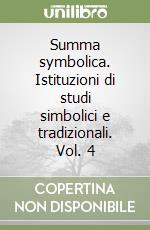 unilibro

Summa symbolica. Istituzioni di studi simbolici e tradizionali. Vol. 4

COPERTINA NON DISPONIBILE